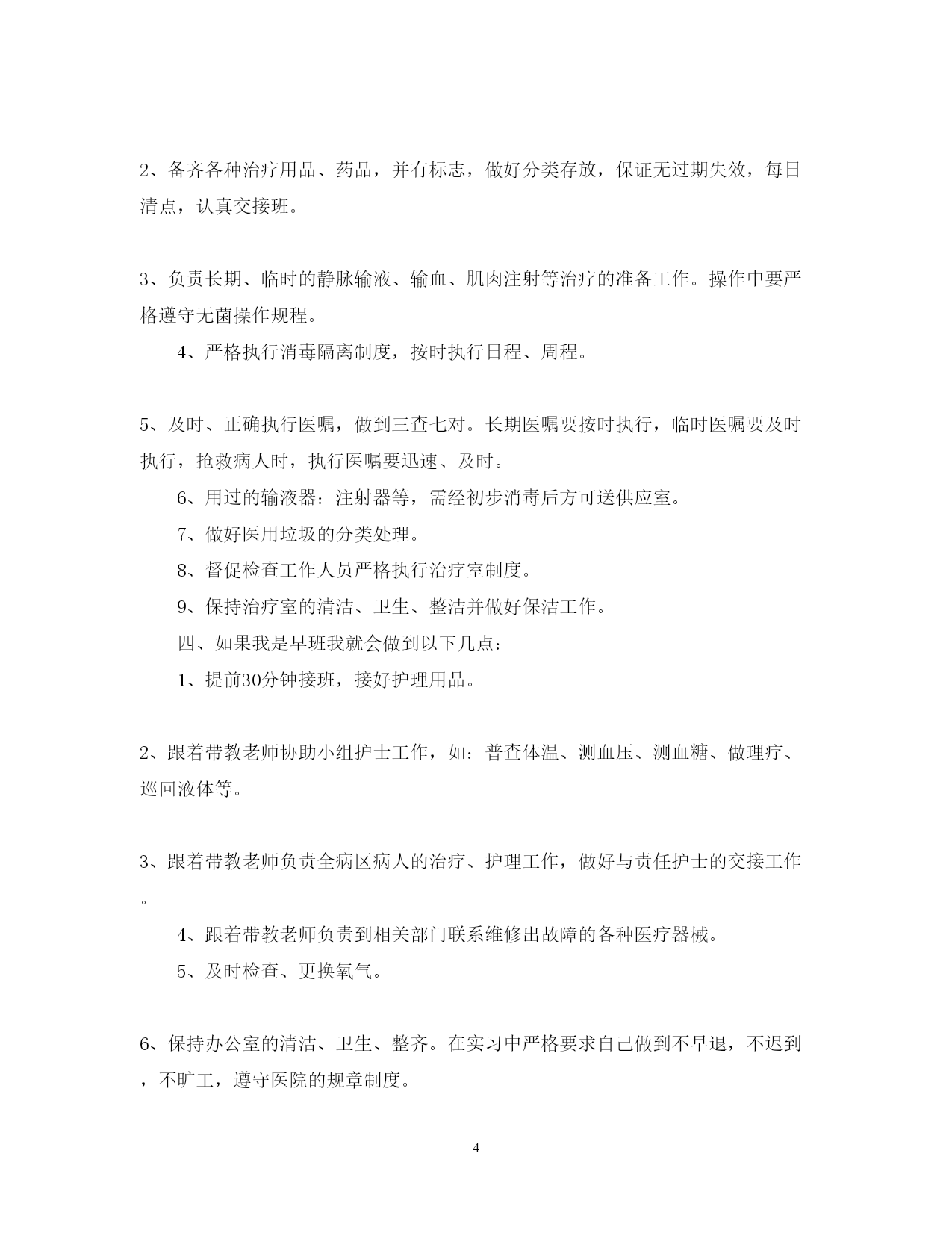 2、备齐各种治疗用品、药品，并有标志，做好分类存放，保证无过期失效，每日清点，认真交接班。

3、负责长期、临时的静脉输液、输血、肌肉注射等治疗的准备工作。操作中要严格遵守无菌操作规程。

4、严格执行消毒隔离制度，按时执行日程、周程。

5、及时、正确执行医嘱，做到三查七对。长期医嘱要按时执行，临时医嘱要及时执行，抢救病人时，执行医嘱要迅速、及时。

6、用过的输液器：注射器等，需经初步消毒后方可送供应室。

7、做好医用垃圾的分类处理。

8、督促检查工作人员严格执行治疗室制度。

9、保持治疗室的清洁、卫生、整洁并做好保洁工作。

四、如果我是早班我就会做到以下几点：

1、提前30分钟接班，接好护理用品。

2、跟着带教老师协助小组护士工作，如：普查体温、测血压、测血糖、做理疗、巡回液体等。

3、跟着带教老师负责全病区病人的治疗、护理工作，做好与责任护士的交接工作。

4、跟着带教老师负责到相关部门联系维修出故障的各种医疗器械。

5、及时检查、更换氧气。

6、保持办公室的清洁、卫生、整齐。在实习中严格要求自己做到不早退，不迟到，不旷工，遵守医院的规章制度。

4